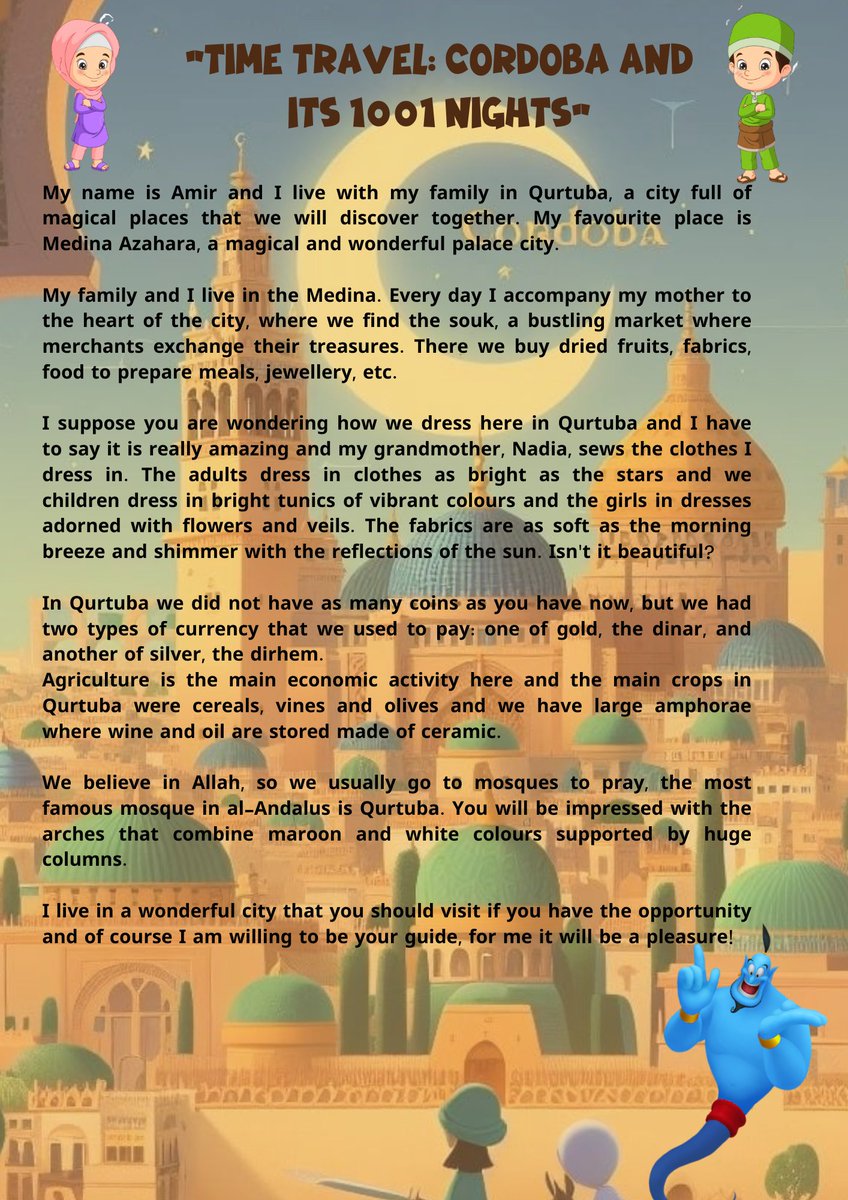 "TIME TRAVEL: CORDOBA AND ITS 1001 NIGHTS"

CORDOBA

My name is Amir and I live with my family in Qurtuba, a city full of magical places that we will discover together. My favourite place is Medina Azahara, a magical and wonderful palace city.

My family and I live in the Medina. Every day I accompany my mother to the heart of the city, where we find the souk, a bustling market where merchants exchange their treasures. There we buy dried fruits, fabrics, food to prepare meals, jewellery, etc.

I suppose you are wondering how we dress here in Qurtuba and I have to say it is really amazing and my grandmother, Nadia, sews the clothes I dress in. The adults dress in clothes as bright as the stars and we children dress in bright tunics of vibrant colours and the girls in dresses adorned with flowers and veils. The fabrics are as soft as the morning breeze and shimmer with the reflections of the sun. Isn't it beautiful?

In Qurtuba we did not have as many coins as you have now, but we had two types of currency that we used to pay: one of gold, the dinar, and another of silver, the dirhem.
Agriculture is the main economic activity here and the main crops in Qurtuba were cereals, vines and olives and we have large amphorae where wine and oil are stored made of ceramic.

We believe in Allah, so we usually go to mosques to pray, the most famous mosque in al-Andalus is Qurtuba. You will be impressed with the arches that combine maroon and white colours supported by huge columns.

I live in a wonderful city that you should visit if you have the opportunity and of course I am willing to be your guide, for me it will be a pleasure!